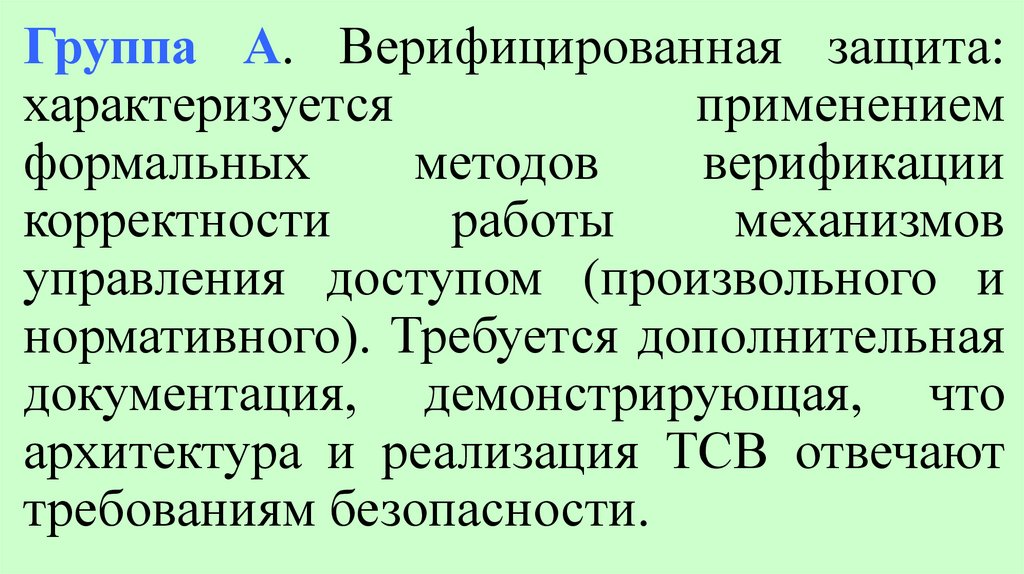 Группа А. Верифицированная защита: характеризуется применением формальных методов верификации корректности работы механизмов управления доступом (произвольного и нормативного). Требуется дополнительная документация, демонстрирующая, что архитектура и реализация ТСВ отвечают требованиям безопасности.